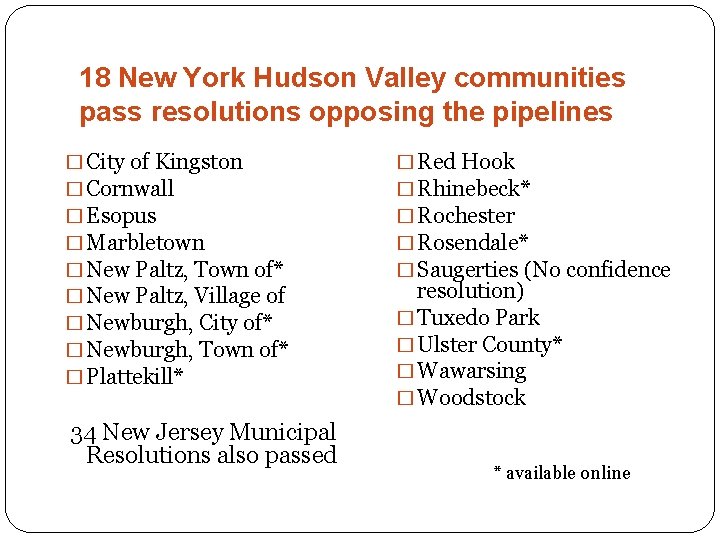 18 New York Hudson Valley communities pass resolutions opposing the pipelines

□ City of Kingston
□ Cornwall
□ Esopus
□ Marbletown
□ New Paltz, Town of*
□ New Paltz, Village of
□ Newburgh, City of*
□ Newburgh, Town of*
□ Plattekill*

34 New Jersey Municipal Resolutions also passed

□ Red Hook
□ Rhinebeck*
□ Rochester
□ Rosendale*
□ Saugerties (No confidence resolution)
□ Tuxedo Park
□ Ulster County*
□ Wawarsing
□ Woodstock

* available online